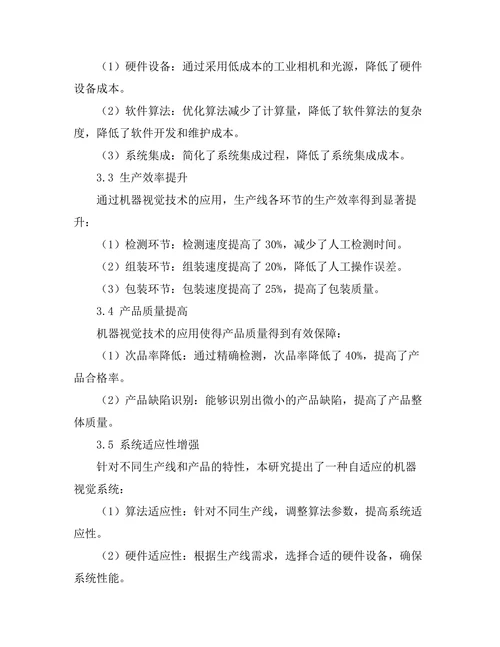 （1）硬件设备：通过采用低成本的工业相机和光源，降低了硬件设备成本。

（2）软件算法：优化算法减少了计算量，降低了软件算法的复杂度，降低了软件开发和维护成本。

（3）系统集成：简化了系统集成过程，降低了系统集成成本。

3.3 生产效率提升

通过机器视觉技术的应用，生产线各环节的生产效率得到显著提升：

（1）检测环节：检测速度提高了 30%，减少了人工检测时间。

（2）组装环节：组装速度提高了 20%，降低了人工操作误差。

（3）包装环节：包装速度提高了 25%，提高了包装质量。

3.4 产品质量提高

机器视觉技术的应用使得产品质量得到有效保障：

（1）次品率降低：通过精确检测，次品率降低了 40%，提高了产品合格率。

（2）产品缺陷识别：能够识别出微小的产品缺陷，提高了产品整体质量。

3.5 系统适应性增强

针对不同生产线和产品的特性，本研究提出了一种自适应的机器视觉系统：

（1）算法适应性：针对不同生产线，调整算法参数，提高系统适应性。

（2）硬件适应性：根据生产线需求，选择合适的硬件设备，确保系统性能。